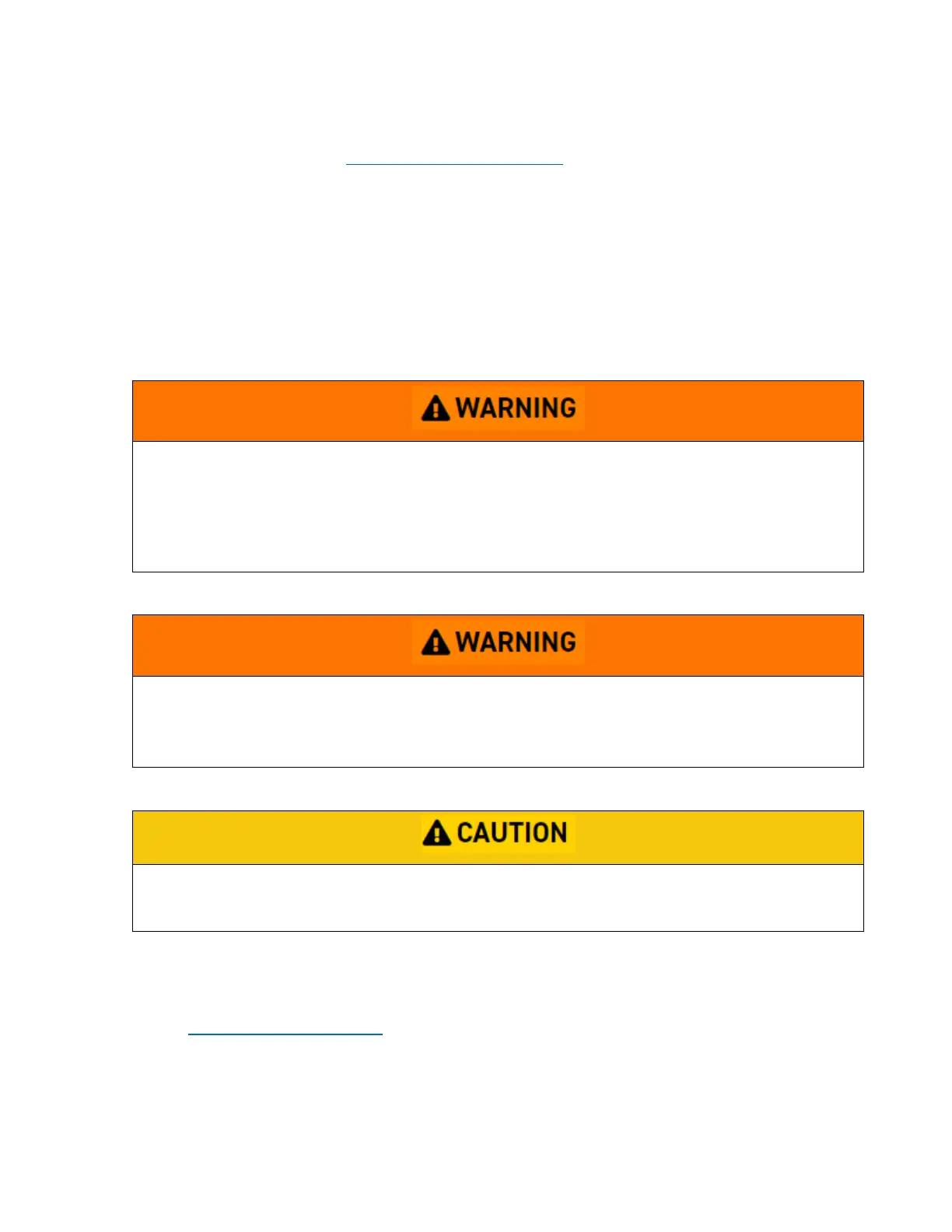 WARNING

WARNING

CAUTION